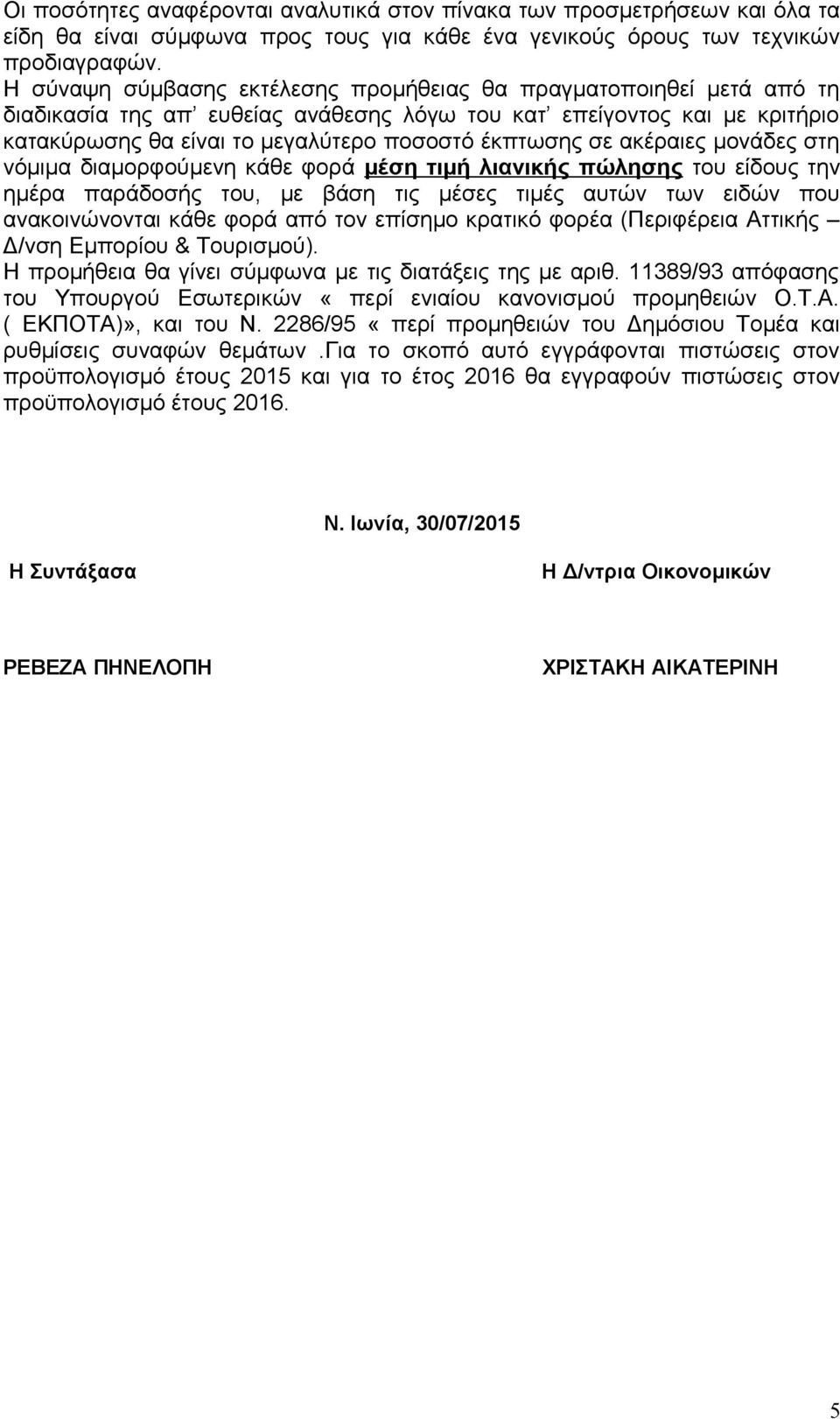 Οι ποσότητες αναφέρονται αναλυτικά στον πίνακα των προσμετρήσεων και όλα τα είδη θα είναι σύμφωνα προς τους για κάθε ένα γενικούς όρους των τεχνικών προδιαγραφών.
Η σύναψη σύμβασης εκτέλεσης προμήθειας θα πραγματοποιηθεί μετά από τη διαδικασία της απ' ευθείας ανάθεσης λόγω του κατ' επείγοντος και με κριτήριο κατακύρωσης θα είναι το μεγαλύτερο ποσοστό έκπτωσης σε ακέραιες μονάδες στη νόμιμα διαμορφούμενη κάθε φορά μέση τιμή λιανικής πώλησης του είδους την ημέρα παράδοσής του, με βάση τις μέσες τιμές αυτών των ειδών που ανακοινώνονται κάθε φορά από τον επίσημο κρατικό φορέα (Περιφέρεια Αττικής – Δ/νση Εμπορίου & Τουρισμού).
Η προμήθεια θα γίνει σύμφωνα με τις διατάξεις της με αριθ. 11389/93 απόφασης του Υπουργού Εσωτερικών « περί ενιαίου κανονισμού προμηθειών Ο.Τ.Α. ( ΕΚΠΟΤΑ)», και του Ν. 2286/95 « περί προμηθειών του Δημόσιου Τομέα και ρυθμίσεις συναφών θεμάτων .Για το σκοπό αυτό εγγράφονται πιστώσεις στον προϋπολογισμό έτους 2015 και για το έτος 2016 θα εγγραφούν πιστώσεις στον προϋπολογισμό έτους 2016.

Ν. Ιωνία, 30/07/2015

Η Συντάξασα

Η Δ/ντρια Οικονομικών

ΡΕΒΕΖΑ ΠΗΝΕΛΟΠΗ

ΧΡΙΣΤΑΚΗ ΑΙΚΑΤΕΡΙΝΗ

5